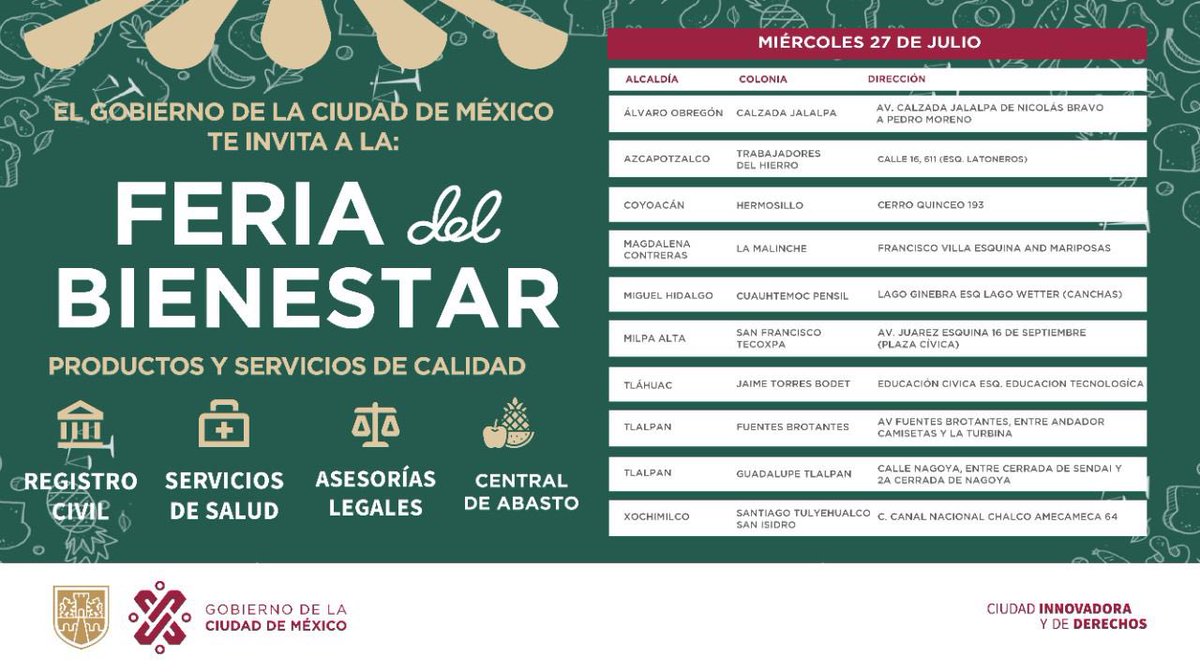 EL GOBIERNO DE LA CIUDAD DE MÉXICO TE INVITA A LA:

FERIA del BIENESTAR

PRODUCTOS Y SERVICIOS DE CALIDAD

REGISTRO CIVIL

SERVICIOS DE SALUD

ASESORÍAS LEGALES

CENTRAL DE ABASTO

MIÉRCOLES 27 DE JULIO

| ALCALDÍA | COLONIA | DIRECCIÓN |
|---|---|---|
| ÁLVARO OBREGÓN | CALZADA JALALPA | AV. CALZADA JALALPA DE NICOLÁS BRAVO A PEDRO MORENO |
| AZCAPOTZALCO | TRABAJADORES DEL HIERRO | CALLE 16, 611 (ESQ. LATONEROS) |
| COYOACÁN | HERMOSILLO | CERRO QUINCEO 193 |
| MAGDALENA CONTRERAS | LA MALINCHE | FRANCISCO VILLA ESQUINA AND MARIPOSAS |
| MIGUEL HIDALGO | CUAUHTEMOC PENSIL | LAGO GINEBRA ESQ LAGO WETTER (CANCHAS) |
| MILPA ALTA | SAN FRANCISCO TECOXPA | AV. JUAREZ ESQUINA 16 DE SEPTIEMBRE (PLAZA CÍVICA) |
| TLÁHUAC | JAIME TORRES BODET | EDUCACIÓN CIVICA ESQ. EDUCACION TECNOLOGÍCA |
| TLALPAN | FUENTES BROTANTES | AV FUENTES BROTANTES, ENTRE ANDADOR CAMISETAS Y LA TURBINA |
| TLALPAN | GUADALUPE TLALPAN | CALLE NAGOYA, ENTRE CERRADA DE SENDAI Y 2A CERRADA DE NAGOYA |
| XOCHIMILCO | SANTIAGO TULYEHUALCO SAN ISIDRO | C. CANAL NACIONAL CHALCO AMECAMECA 64 |

GOBIERNO DE LA CIUDAD DE MÉXICO

CIUDAD INNOVADORA Y DE DERECHOS